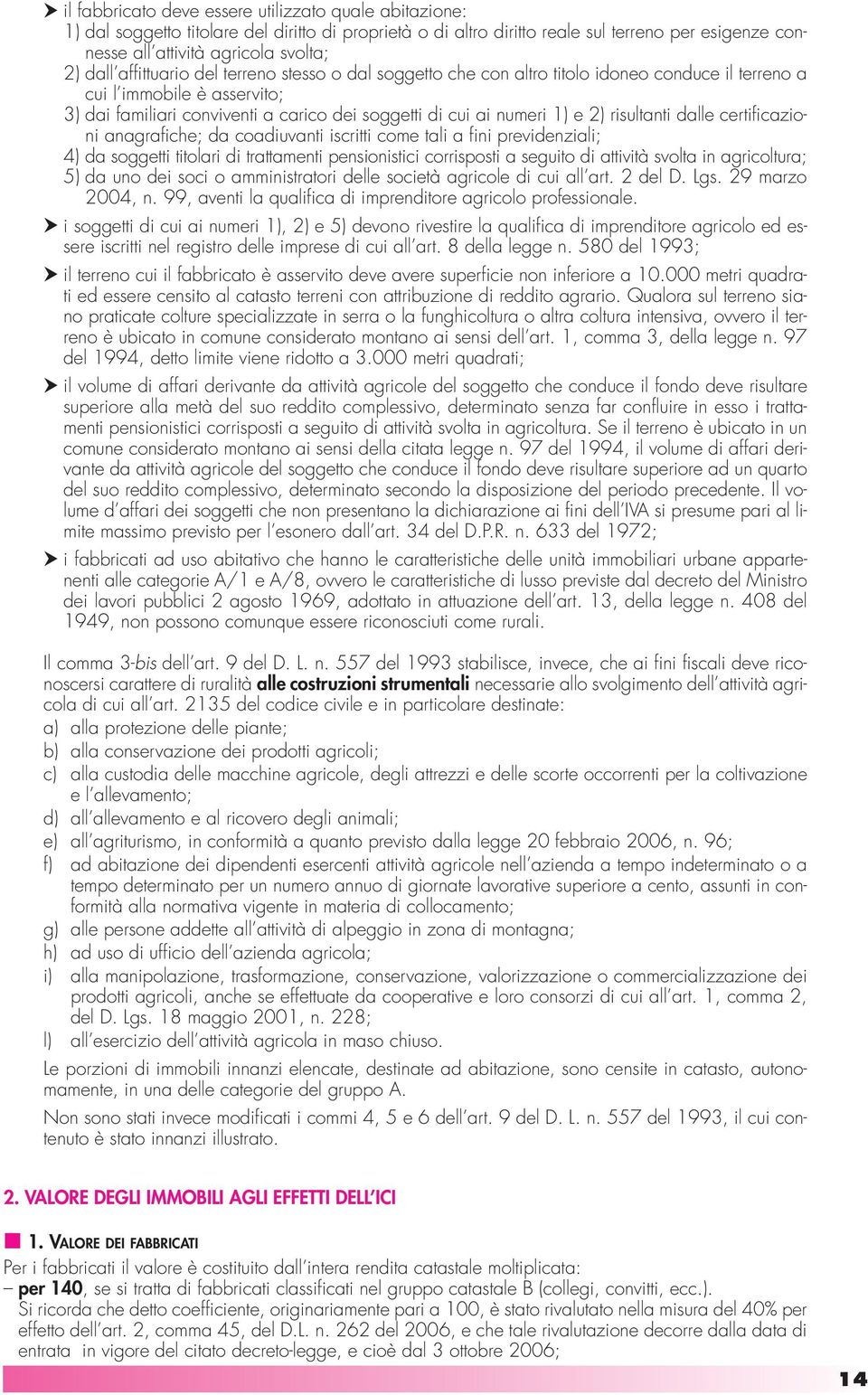 ➤ il fabbricato deve essere utilizzato quale abitazione:
1) dal soggetto titolare del diritto di proprietà o di altro diritto reale sul terreno per esigenze connesse all'attività agricola svolta;
2) dall'affittuario del terreno stesso o dal soggetto che con altro titolo idoneo conduce il terreno a cui l'immobile è asservito;
3) dai familiari conviventi a carico dei soggetti di cui ai numeri 1) e 2) risultanti dalle certificazioni anagrafiche; da coadiuvanti iscritti come tali a fini previdenziali;
4) da soggetti titolari di trattamenti pensionistici corrisposti a seguito di attività svolta in agricoltura;
5) da uno dei soci o amministratori delle società agricole di cui all'art. 2 del D. Lgs. 29 marzo 2004, n. 99, aventi la qualifica di imprenditore agricolo professionale.

➤ i soggetti di cui ai numeri 1), 2) e 5) devono rivestire la qualifica di imprenditore agricolo ed essere iscritti nel registro delle imprese di cui all'art. 8 della legge n. 580 del 1993;

➤ il terreno cui il fabbricato è asservito deve avere superficie non inferiore a 10.000 metri quadrati ed essere censito al catasto terreni con attribuzione di reddito agrario. Qualora sul terreno siano praticate colture specializzate in serra o la funghicoltura o altra coltura intensiva, ovvero il terreno è ubicato in comune considerato montano ai sensi dell'art. 1, comma 3, della legge n. 97 del 1994, detto limite viene ridotto a 3.000 metri quadrati;

➤ il volume di affari derivante da attività agricole del soggetto che conduce il fondo deve risultare superiore alla metà del suo reddito complessivo, determinato senza far confluire in esso i trattamenti pensionistici corrisposti a seguito di attività svolta in agricoltura. Se il terreno è ubicato in un comune considerato montano ai sensi della citata legge n. 97 del 1994, il volume di affari derivante da attività agricole del soggetto che conduce il fondo deve risultare superiore ad un quarto del suo reddito complessivo, determinato secondo la disposizione del periodo precedente. Il volume d'affari dei soggetti che non presentano la dichiarazione ai fini dell'IVA si presume pari al limite massimo previsto per l'esonero dall'art. 34 del D.P.R. n. 633 del 1972;

➤ i fabbricati ad uso abitativo che hanno le caratteristiche delle unità immobiliari urbane appartenenti alle categorie A/1 e A/8, ovvero le caratteristiche di lusso previste dal decreto del Ministro dei lavori pubblici 2 agosto 1969, adottato in attuazione dell'art. 13, della legge n. 408 del 1949, non possono comunque essere riconosciuti come rurali.

Il comma 3-bis dell'art. 9 del D. L. n. 557 del 1993 stabilisce, invece, che ai fini fiscali deve riconoscersi carattere di ruralità alle costruzioni strumentali necessarie allo svolgimento dell'attività agricola di cui all'art. 2135 del codice civile e in particolare destinate:
a) alla protezione delle piante;
b) alla conservazione dei prodotti agricoli;
c) alla custodia delle macchine agricole, degli attrezzi e delle scorte occorrenti per la coltivazione e l'allevamento;
d) all'allevamento e al ricovero degli animali;
e) all'agriturismo, in conformità a quanto previsto dalla legge 20 febbraio 2006, n. 96;
f) ad abitazione dei dipendenti esercenti attività agricole nell'azienda a tempo indeterminato o a tempo determinato per un numero annuo di giornate lavorative superiore a cento, assunti in conformità alla normativa vigente in materia di collocamento;
g) alle persone addette all'attività di alpeggio in zona di montagna;
h) ad uso di ufficio dell'azienda agricola;
i) alla manipolazione, trasformazione, conservazione, valorizzazione o commercializzazione dei prodotti agricoli, anche se effettuate da cooperative e loro consorzi di cui all'art. 1, comma 2, del D. Lgs. 18 maggio 2001, n. 228;
l) all'esercizio dell'attività agricola in maso chiuso.

Le porzioni di immobili innanzi elencate, destinate ad abitazione, sono censite in catasto, autonomamente, in una delle categorie del gruppo A.

Non sono stati invece modificati i commi 4, 5 e 6 dell'art. 9 del D. L. n. 557 del 1993, il cui contenuto è stato innanzi illustrato.

2. VALORE DEGLI IMMOBILI AGLI EFFETTI DELL'ICI

1. VALORE DEI FABBRICATI

Per i fabbricati il valore è costituito dall'intera rendita catastale moltiplicata:
– per 140, se si tratta di fabbricati classificati nel gruppo catastale B (collegi, convitti, ecc.).
Si ricorda che detto coefficiente, originariamente pari a 100, è stato rivalutato nella misura del 40% per effetto dell'art. 2, comma 45, del D.L. n. 262 del 2006, e che tale rivalutazione decorre dalla data di entrata in vigore del citato decreto-legge, e cioè dal 3 ottobre 2006;

14